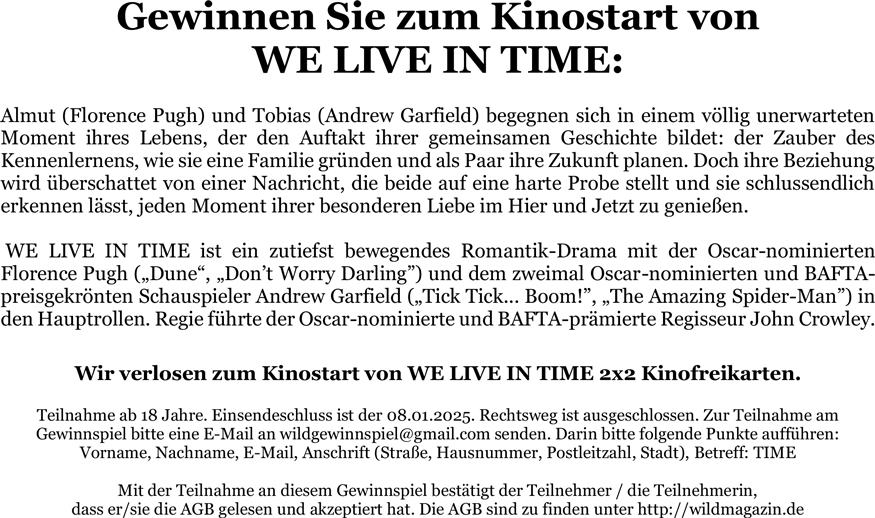 Gewinnen Sie zum Kinostart von
WE LIVE IN TIME:

Almut (Florence Pugh) und Tobias (Andrew Garfield) begegnen sich in einem völlig unerwarteten Moment ihres Lebens, der den Auftakt ihrer gemeinsamen Geschichte bildet: der Zauber des Kennenlernens, wie sie eine Familie gründen und als Paar ihre Zukunft planen. Doch ihre Beziehung wird überschattet von einer Nachricht, die beide auf eine harte Probe stellt und sie schlussendlich erkennen lässt, jeden Moment ihrer besonderen Liebe im Hier und Jetzt zu genießen.

WE LIVE IN TIME ist ein zutiefst bewegendes Romantik-Drama mit der Oscar-nominierten Florence Pugh („Dune“, „Don’t Worry Darling”) und dem zweimal Oscar-nominierten und BAFTA-preisgekrönten Schauspieler Andrew Garfield („Tick Tick... Boom!”, „The Amazing Spider-Man”) in den Hauptrollen. Regie führte der Oscar-nominierte und BAFTA-prämierte Regisseur John Crowley.

Wir verlosen zum Kinostart von WE LIVE IN TIME 2x2 Kinofreikarten.

Teilnahme ab 18 Jahre. Einsendeschluss ist der 08.01.2025. Rechtsweg ist ausgeschlossen. Zur Teilnahme am Gewinnspiel bitte eine E-Mail an wildgewinnspiel@gmail.com senden. Darin bitte folgende Punkte aufführen: Vorname, Nachname, E-Mail, Anschrift (Straße, Hausnummer, Postleitzahl, Stadt), Betreff: TIME

Mit der Teilnahme an diesem Gewinnspiel bestätigt der Teilnehmer / die Teilnehmerin, dass er/sie die AGB gelesen und akzeptiert hat. Die AGB sind zu finden unter http://wildmagazin.de